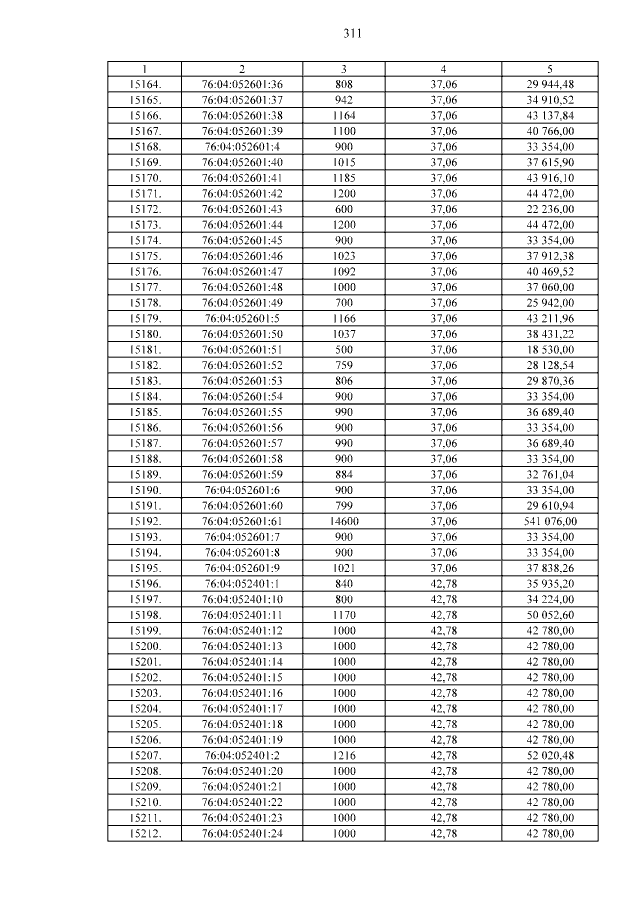 311

| 1 | 2 | 3 | 4 | 5 |
|---|---|---|---|---|
| 15164. | 76:04:052601:36 | 808 | 37,06 | 29 944,48 |
| 15165. | 76:04:052601:37 | 942 | 37,06 | 34 910,52 |
| 15166. | 76:04:052601:38 | 1164 | 37,06 | 43 137,84 |
| 15167. | 76:04:052601:39 | 1100 | 37,06 | 40 766,00 |
| 15168. | 76:04:052601:4 | 900 | 37,06 | 33 354,00 |
| 15169. | 76:04:052601:40 | 1015 | 37,06 | 37 615,90 |
| 15170. | 76:04:052601:41 | 1185 | 37,06 | 43 916,10 |
| 15171. | 76:04:052601:42 | 1200 | 37,06 | 44 472,00 |
| 15172. | 76:04:052601:43 | 600 | 37,06 | 22 236,00 |
| 15173. | 76:04:052601:44 | 1200 | 37,06 | 44 472,00 |
| 15174. | 76:04:052601:45 | 900 | 37,06 | 33 354,00 |
| 15175. | 76:04:052601:46 | 1023 | 37,06 | 37 912,38 |
| 15176. | 76:04:052601:47 | 1092 | 37,06 | 40 469,52 |
| 15177. | 76:04:052601:48 | 1000 | 37,06 | 37 060,00 |
| 15178. | 76:04:052601:49 | 700 | 37,06 | 25 942,00 |
| 15179. | 76:04:052601:5 | 1166 | 37,06 | 43 211,96 |
| 15180. | 76:04:052601:50 | 1037 | 37,06 | 38 431,22 |
| 15181. | 76:04:052601:51 | 500 | 37,06 | 18 530,00 |
| 15182. | 76:04:052601:52 | 759 | 37,06 | 28 128,54 |
| 15183. | 76:04:052601:53 | 806 | 37,06 | 29 870,36 |
| 15184. | 76:04:052601:54 | 900 | 37,06 | 33 354,00 |
| 15185. | 76:04:052601:55 | 990 | 37,06 | 36 689,40 |
| 15186. | 76:04:052601:56 | 900 | 37,06 | 33 354,00 |
| 15187. | 76:04:052601:57 | 990 | 37,06 | 36 689,40 |
| 15188. | 76:04:052601:58 | 900 | 37,06 | 33 354,00 |
| 15189. | 76:04:052601:59 | 884 | 37,06 | 32 761,04 |
| 15190. | 76:04:052601:6 | 900 | 37,06 | 33 354,00 |
| 15191. | 76:04:052601:60 | 799 | 37,06 | 29 610,94 |
| 15192. | 76:04:052601:61 | 14600 | 37,06 | 541 076,00 |
| 15193. | 76:04:052601:7 | 900 | 37,06 | 33 354,00 |
| 15194. | 76:04:052601:8 | 900 | 37,06 | 33 354,00 |
| 15195. | 76:04:052601:9 | 1021 | 37,06 | 37 838,26 |
| 15196. | 76:04:052401:1 | 840 | 42,78 | 35 935,20 |
| 15197. | 76:04:052401:10 | 800 | 42,78 | 34 224,00 |
| 15198. | 76:04:052401:11 | 1170 | 42,78 | 50 052,60 |
| 15199. | 76:04:052401:12 | 1000 | 42,78 | 42 780,00 |
| 15200. | 76:04:052401:13 | 1000 | 42,78 | 42 780,00 |
| 15201. | 76:04:052401:14 | 1000 | 42,78 | 42 780,00 |
| 15202. | 76:04:052401:15 | 1000 | 42,78 | 42 780,00 |
| 15203. | 76:04:052401:16 | 1000 | 42,78 | 42 780,00 |
| 15204. | 76:04:052401:17 | 1000 | 42,78 | 42 780,00 |
| 15205. | 76:04:052401:18 | 1000 | 42,78 | 42 780,00 |
| 15206. | 76:04:052401:19 | 1000 | 42,78 | 42 780,00 |
| 15207. | 76:04:052401:2 | 1216 | 42,78 | 52 020,48 |
| 15208. | 76:04:052401:20 | 1000 | 42,78 | 42 780,00 |
| 15209. | 76:04:052401:21 | 1000 | 42,78 | 42 780,00 |
| 15210. | 76:04:052401:22 | 1000 | 42,78 | 42 780,00 |
| 15211. | 76:04:052401:23 | 1000 | 42,78 | 42 780,00 |
| 15212. | 76:04:052401:24 | 1000 | 42,78 | 42 780,00 |